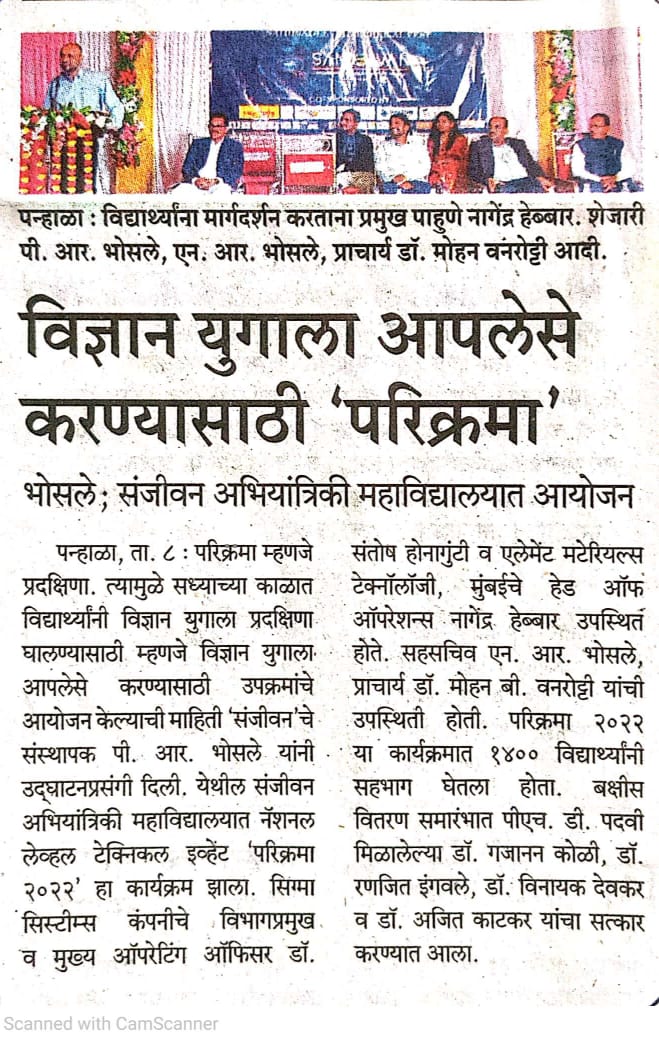 पन्हाळा : विद्यार्थ्यांना मार्गदर्शन करताना प्रमुख पाहुणे नागेंद्र हेब्बार. शेजारी पी. आर. भोसले, एन. आर. भोसले, प्राचार्य डॉ. मोहन वनरोट्टी आदी.

विज्ञान युगाला आपलेसे करण्यासाठी 'परिक्रमा'

भोसले; संजीवन अभियांत्रिकी महाविद्यालयात आयोजन

पन्हाळा, ता. ८ : परिक्रमा म्हणजे प्रदक्षिणा. त्यामुळे सध्याच्या काळात विद्यार्थ्यांनी विज्ञान युगाला प्रदक्षिणा घालण्यासाठी म्हणजे विज्ञान युगाला आपलेसे करण्यासाठी उपक्रमांचे आयोजन केल्याची माहिती 'संजीवन'चे संस्थापक पी. आर. भोसले यांनी उद्घाटनप्रसंगी दिली. येथील संजीवन अभियांत्रिकी महाविद्यालयात नॅशनल लेव्हल टेक्निकल इव्हेंट 'परिक्रमा २०२२' हा कार्यक्रम झाला. सिग्मा सिस्टीम्स कंपनीचे विभागप्रमुख व मुख्य ऑपरेटिंग ऑफिसर डॉ. संतोष होनागुंटी व एलेमेंट मटेरियल्स टेक्नॉलॉजी, मुंबईचे हेड ऑफ ऑपरेशन्स नागेंद्र हेब्बार उपस्थित होते. सहसचिव एन. आर. भोसले, प्राचार्य डॉ. मोहन बी. वनरोट्टी यांची उपस्थिती होती. परिक्रमा २०२२ या कार्यक्रमात १४०० विद्यार्थ्यांनी सहभाग घेतला होता. बक्षीस वितरण समारंभात पीएच. डी. पदवी मिळालेल्या डॉ. गजानन कोळी, डॉ. रणजित इंगवले, डॉ. विनायक देवकर व डॉ. अजित काटकर यांचा सत्कार करण्यात आला.

Scanned with CamScanner